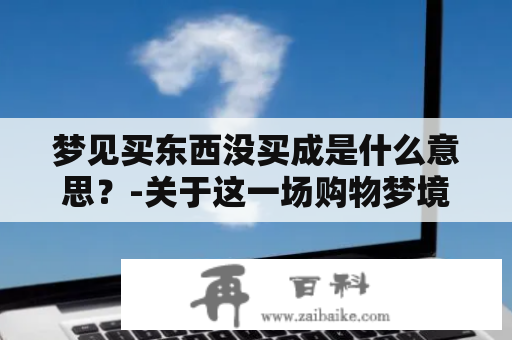 梦见买东西没买成是什么意思？-关于这一场购物梦境

再 百科
www.zaibaike.com